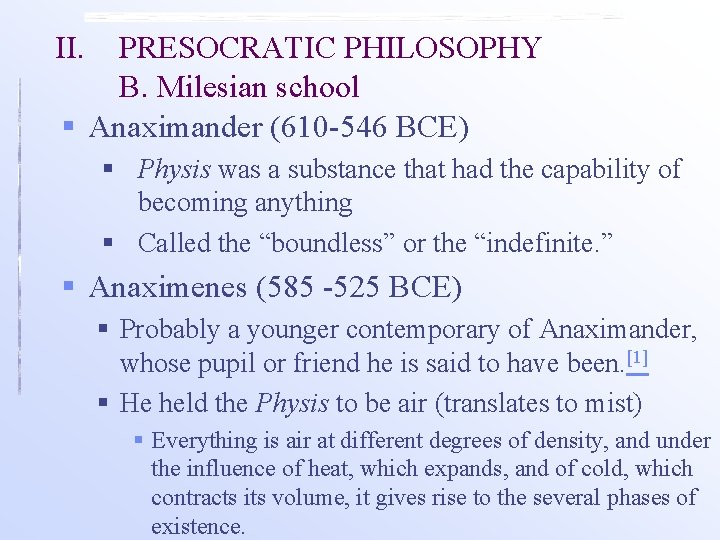 II. PRESOCRATIC PHILOSOPHY
B. Milesian school

• Anaximander (610-546 BCE)

• Physis was a substance that had the capability of becoming anything

• Called the "boundless" or the "indefinite."

• Anaximenes (585 -525 BCE)

• Probably a younger contemporary of Anaximander, whose pupil or friend he is said to have been.$^{[1]}$

• He held the Physis to be air (translates to mist)

• Everything is air at different degrees of density, and under the influence of heat, which expands, and of cold, which contracts its volume, it gives rise to the several phases of existence.